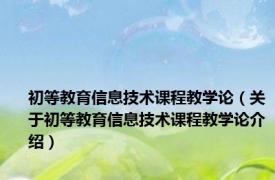 初等教育信息技术课程教学论（关于初等教育信息技术课程教学论介绍）